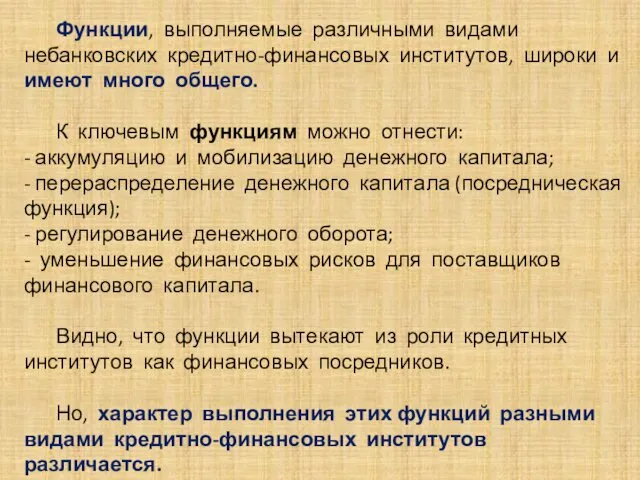 Функции, выполняемые различными видами небанковских кредитно-финансовых институтов, широки и имеют много общего.

К ключевым функциям можно отнести:
- аккумуляцию и мобилизацию денежного капитала;
- перераспределение денежного капитала (посредническая функция);
- регулирование денежного оборота;
- уменьшение финансовых рисков для поставщиков финансового капитала.

Видно, что функции вытекают из роли кредитных институтов как финансовых посредников.

Но, характер выполнения этих функций разными видами кредитно-финансовых институтов различается.